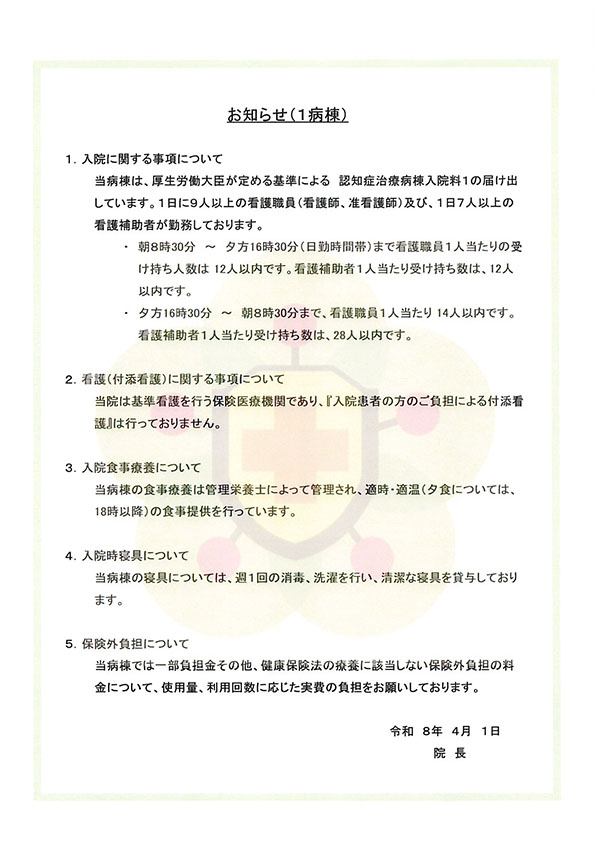 お知らせ（1病棟）

1. 入院に関する事項について

当病棟は、厚生労働大臣が定める基準による 認知症治療病棟入院料1の届け出しています。1日に9人以上の看護職員（看護師、准看護師）及び、1日7人以上の看護補助者が勤務しております。

・ 朝8時30分 ～ 夕方16時30分（日勤時間帯）まで看護職員1人当たりの受け持ち人数は 12人以内です。看護補助者1人当たり受け持ち数は、12人以内です。

・ 夕方16時30分 ～ 朝8時30分まで、看護職員1人当たり 14人以内です。看護補助者1人当たり受け持ち数は、28人以内です。

2. 看護（付添看護）に関する事項について

当院は基準看護を行う保険医療機関であり、『入院患者の方のご負担による付添看護』は行っておりません。

3. 入院食事療養について

当病棟の食事療養は管理栄養士によって管理され、適時・適温（夕食については、18時以降）の食事提供を行っています。

4. 入院時寝具について

当病棟の寝具については、週1回の消毒、洗濯を行い、清潔な寝具を貸与しております。

5. 保険外負担について

当病棟では一部負担金その他、健康保険法の療養に該当しない保険外負担の料金について、使用量、利用回数に応じた実費の負担をお願いしております。

令和 8年 4月 1日
院 長